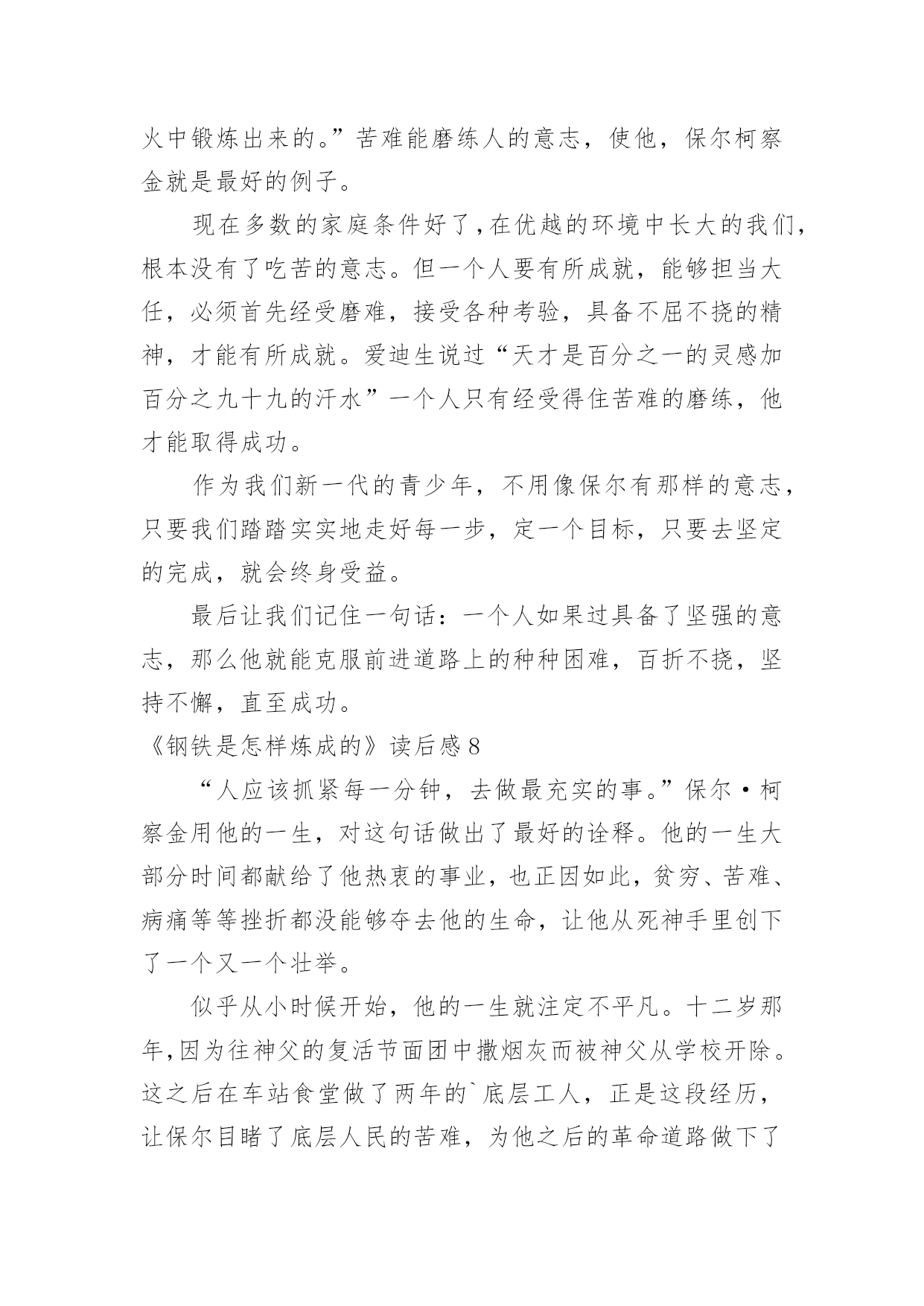 火中锻炼出来的。”苦难能磨练人的意志，使他，保尔柯察金就是最好的例子。

现在多数的家庭条件好了，在优越的环境中长大的我们，根本没有了吃苦的意志。但一个人要有所成就，能够担当大任，必须首先经受磨难，接受各种考验，具备不屈不挠的精神，才能有所成就。爱迪生说过“天才是百分之一的灵感加百分之九十九的汗水”一个人只有经受得住苦难的磨练，他才能取得成功。

作为我们新一代的青少年，不用像保尔有那样的意志，只要我们踏踏实实地走好每一步，定一个目标，只要去坚定的完成，就会终身受益。

最后让我们记住一句话：一个人如果过具备了坚强的意志，那么他就能克服前进道路上的种种困难，百折不挠，坚持不懈，直至成功。

《钢铁是怎样炼成的》读后感 8

“人应该抓紧每一分钟，去做最充实的事。”保尔·柯察金用他的一生，对这句话做出了最好的诠释。他的一生大部分时间都献给了他热衷的事业，也正因如此，贫穷、苦难、病痛等等挫折都没能够夺去他的生命，让他从死神手里创下了一个又一个壮举。

似乎从小时候开始，他的一生就注定不平凡。十二岁那年，因为往神父的复活节面团中撒烟灰而被神父从学校开除。这之后在车站食堂做了两年的`底层工人，正是这段经历，让保尔目睹了底层人民的苦难，为他之后的革命道路做下了